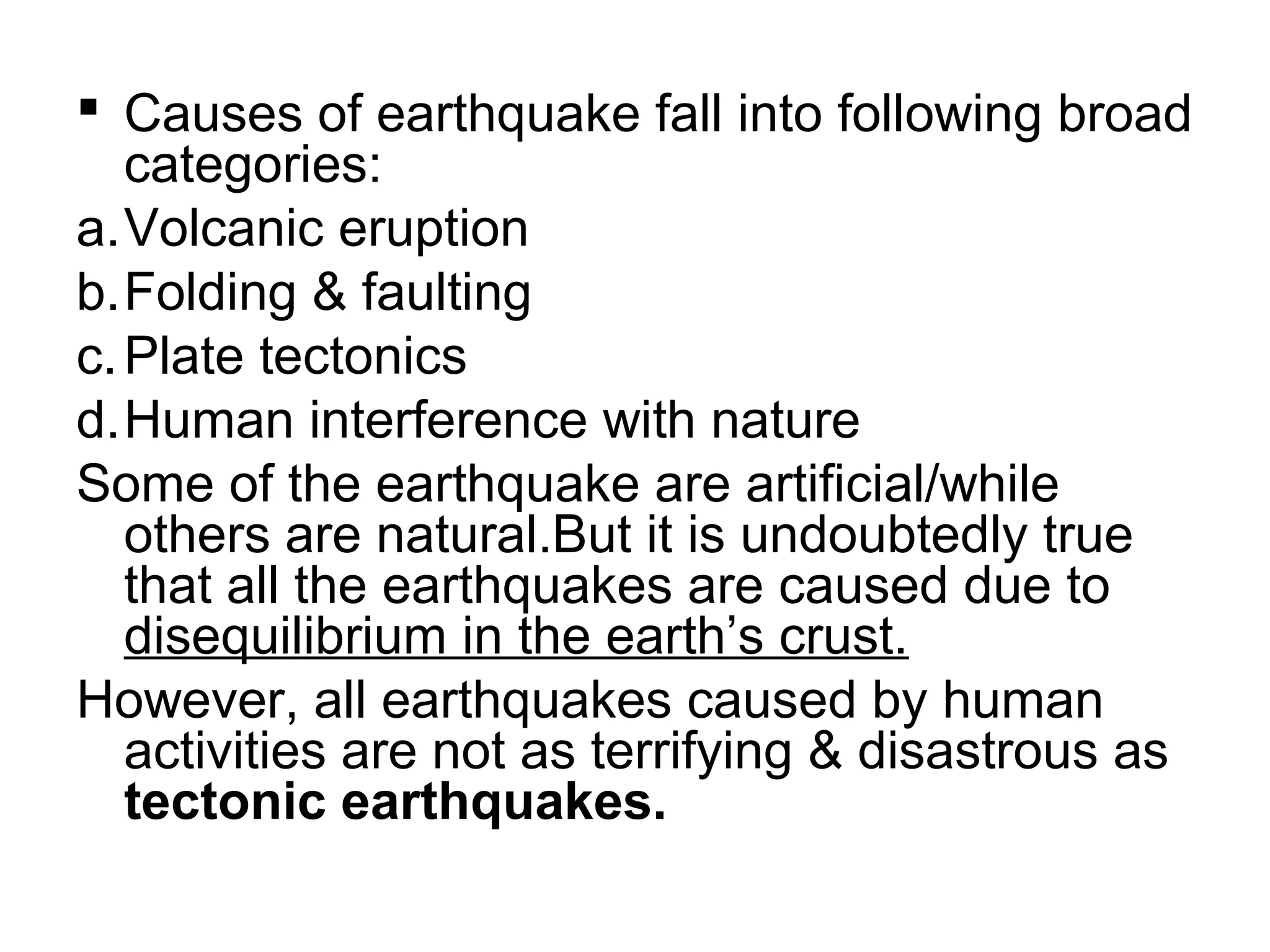 ▪ Causes of earthquake fall into following broad categories:

a. Volcanic eruption

b. Folding & faulting

c. Plate tectonics

d. Human interference with nature

Some of the earthquake are artificial/while others are natural.But it is undoubtedly true that all the earthquakes are caused due to disequilibrium in the earth’s crust.

However, all earthquakes caused by human activities are not as terrifying & disastrous as tectonic earthquakes.